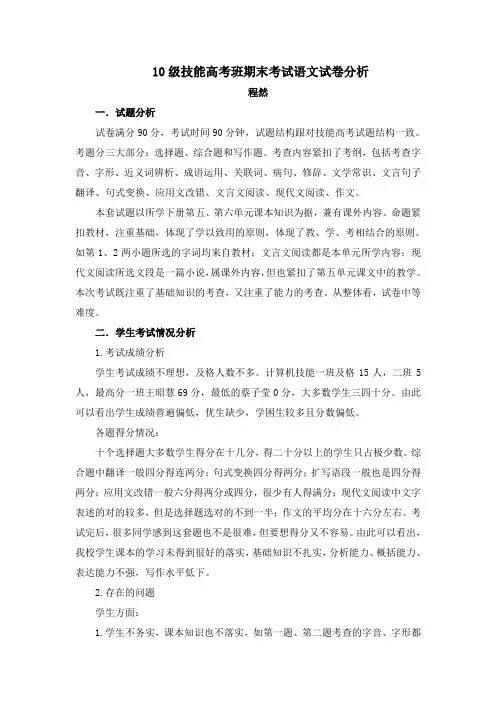 10级技能高考班期末考试语文试卷分析

程然

一. 试题分析

试卷满分90分，考试时间90分钟，试题结构跟对技能高考试题结构一致。考题分三大部分：选择题、综合题和写作题。考查内容紧扣了考纲，包括考查字音、字形、近义词辨析、成语运用、关联词、病句、修辞、文学常识、文言句子翻译、句式变换、应用文改错、文言文阅读、现代文阅读、作文。

本套试题以所学下册第五、第六单元课本知识为据，兼有课外内容。命题紧扣教材，注重基础，体现了学以致用的原则，体现了教、学、考相结合的原则。如第1、2两小题所选的字词均来自教材；文言文阅读都是本单元所学内容；现代文阅读所选文段是一篇小说，属课外内容，但也紧扣了第五单元课文中的教学。本次考试既注重了基础知识的考查，又注重了能力的考查。从整体看，试卷中等难度。

二. 学生考试情况分析

1.考试成绩分析

学生考试成绩不理想，及格人数不多。计算机技能一班及格15人，二班5人，最高分一班王昭慧69分，最低的蔡子莹0分，大多数学生三四十分。由此可以看出学生成绩普遍偏低，优生缺少，学困生较多且分数偏低。

各题得分情况：

十个选择题大多数学生得分在十几分，得二十分以上的学生只占极少数。综合题中翻译一般四分得连两分；句式变换四分得两分；扩写语段一般也是四分得两分；应用文改错一般六分得两分或四分，很少有人得满分；现代文阅读中文字表述的对的较多，但是选择题选对的不到一半；作文的平均分在十六分左右。考试完后，很多同学感到这套题也不是很难，但要想得分又不容易。由此可以看出，我校学生课本的学习未得到很好的落实，基础知识不扎实，分析能力、概括能力、表达能力不强，写作水平低下。

2.存在的问题

学生方面：

1.学生不务实，课本知识也不落实，如第一题、第二题考查的字音、字形都